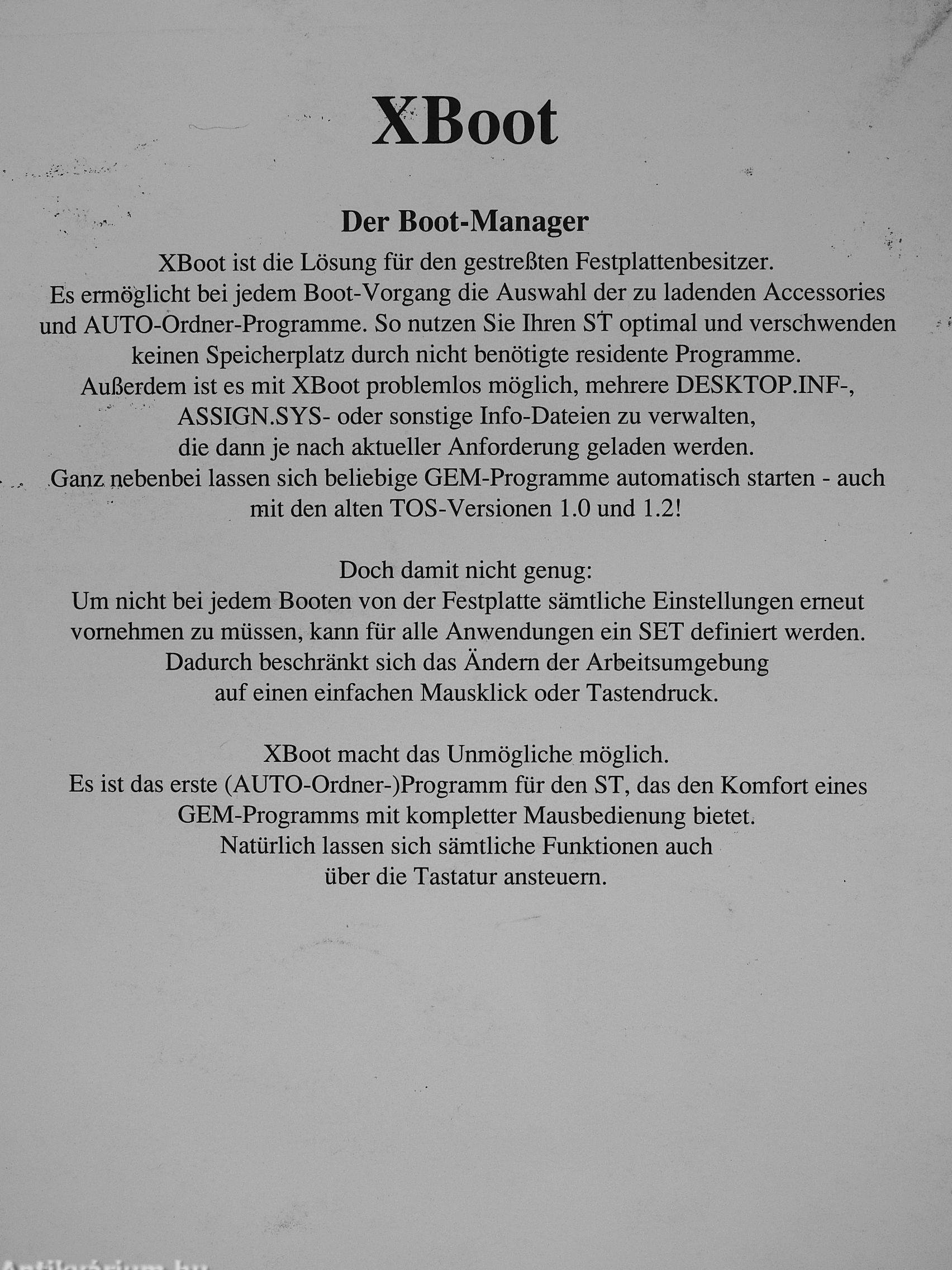 XBoot

Der Boot-Manager

XBoot ist die Lösung für den gestreßten Festplattenbesitzer. Es ermöglicht bei jedem Boot-Vorgang die Auswahl der zu ladenden Accessories und AUTO-Ordner-Programme. So nutzen Sie Ihren ST optimal und verschwenden keinen Speicherplatz durch nicht benötigte residente Programme. Außerdem ist es mit XBoot problemlos möglich, mehrere DESKTOP.INF-, ASSIGN.SYS- oder sonstige Info-Dateien zu verwalten, die dann je nach aktueller Anforderung geladen werden. Ganz nebenbei lassen sich beliebige GEM-Programme automatisch starten - auch mit den alten TOS-Versionen 1.0 und 1.2!

Doch damit nicht genug:
Um nicht bei jedem Booten von der Festplatte sämtliche Einstellungen erneut vornehmen zu müssen, kann für alle Anwendungen ein SET definiert werden. Dadurch beschränkt sich das Ändern der Arbeitsumgebung auf einen einfachen Mausklick oder Tastendruck.

XBoot macht das Unmögliche möglich.
Es ist das erste (AUTO-Ordner-)Programm für den ST, das den Komfort eines GEM-Programms mit kompletter Mausbedienung bietet. Natürlich lassen sich sämtliche Funktionen auch über die Tastatur ansteuern.

Antikvárium.hu